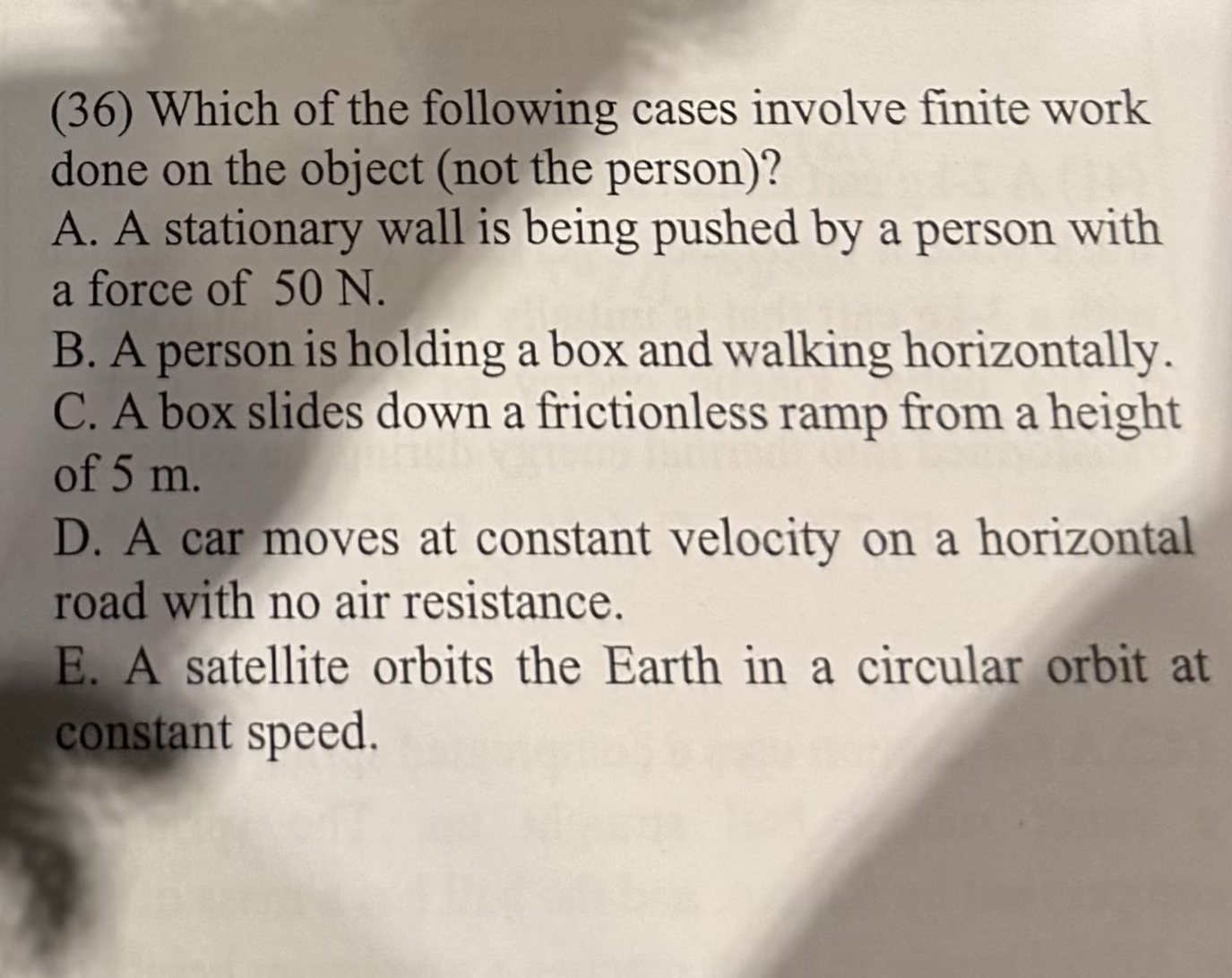 (36) Which of the following cases involve finite work done on the object (not the person)?
A. A stationary wall is being pushed by a person with a force of 50 N.
B. A person is holding a box and walking horizontally.
C. A box slides down a frictionless ramp from a height of 5 m.
D. A car moves at constant velocity on a horizontal road with no air resistance.
E. A satellite orbits the Earth in a circular orbit at constant speed.